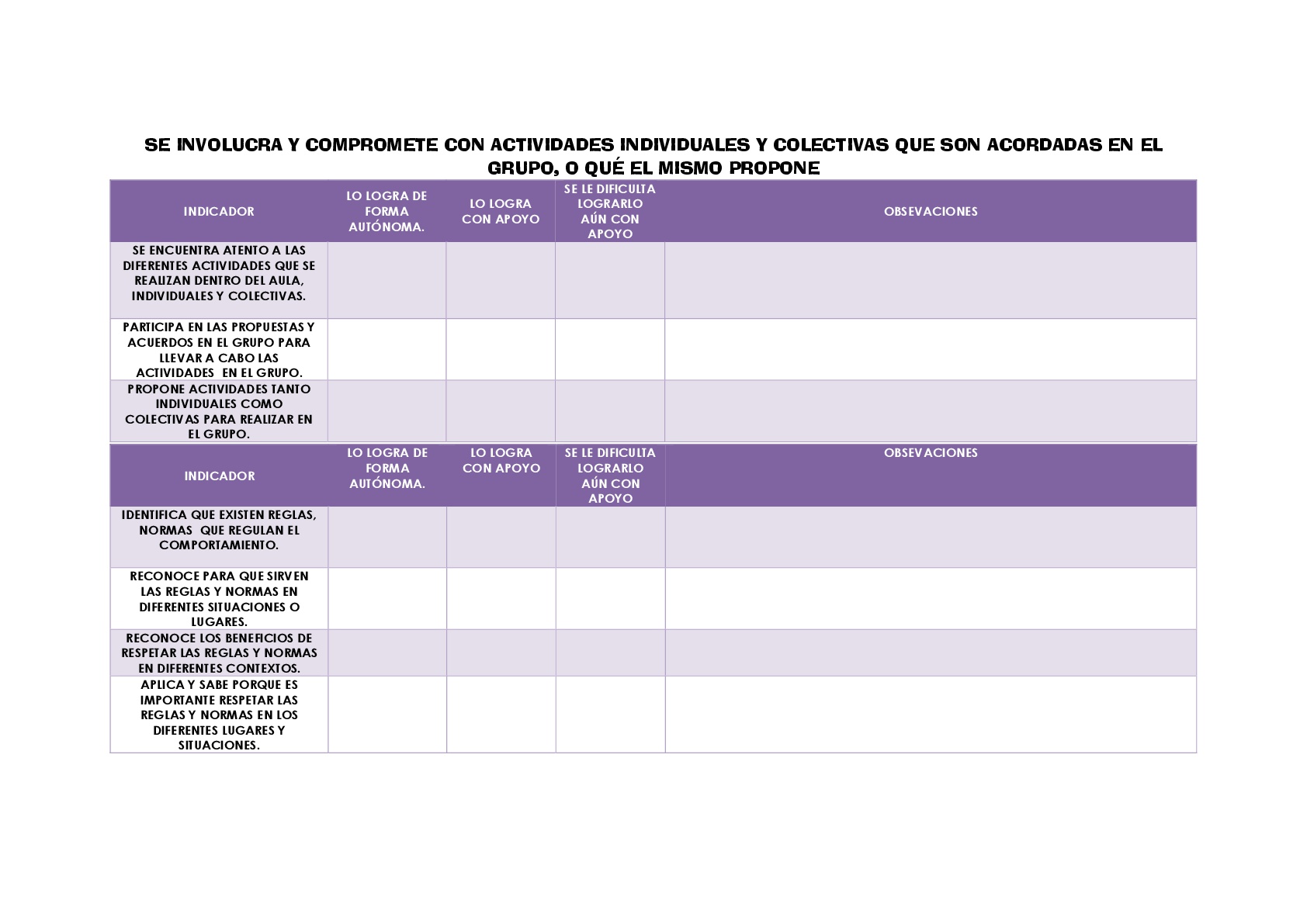 SE INVOLUCRA Y COMPROMETE CON ACTIVIDADES INDIVIDUALES Y COLECTIVAS QUE SON ACORDADAS EN EL GRUPO, O QUÉ EL MISMO PROPONE

| INDICADOR | LO LOGRA DE FORMA AUTÓNOMA. | LO LOGRA CON APOYO | SE LE DIFICULTA LOGRARLO AÚN CON APOYO | OBSEVACIONES |
|---|---|---|---|---|
| SE ENCUENTRA ATENTO A LAS DIFERENTES ACTIVIDADES QUE SE REALIZAN DENTRO DEL AULA, INDIVIDUALES Y COLECTIVAS. | | | | |
| PARTICIPA EN LAS PROPUESTAS Y ACUERDOS EN EL GRUPO PARA LLEVAR A CABO LAS ACTIVIDADES EN EL GRUPO. | | | | |
| PROPONE ACTIVIDADES TANTO INDIVIDUALES COMO COLECTIVAS PARA REALIZAR EN EL GRUPO. | | | | |

| INDICADOR | LO LOGRA DE FORMA AUTÓNOMA. | LO LOGRA CON APOYO | SE LE DIFICULTA LOGRARLO AÚN CON APOYO | OBSEVACIONES |
|---|---|---|---|---|
| IDENTIFICA QUE EXISTEN REGLAS, NORMAS QUE REGULAN EL COMPORTAMIENTO. | | | | |
| RECONOCE PARA QUE SIRVEN LAS REGLAS Y NORMAS EN DIFERENTES SITUACIONES O LUGARES. | | | | |
| RECONOCE LOS BENEFICIOS DE RESPETAR LAS REGLAS Y NORMAS EN DIFERENTES CONTEXTOS. | | | | |
| APLICA Y SABE PORQUE ES IMPORTANTE RESPETAR LAS REGLAS Y NORMAS EN LOS DIFERENTES LUGARES Y SITUACIONES. | | | | |